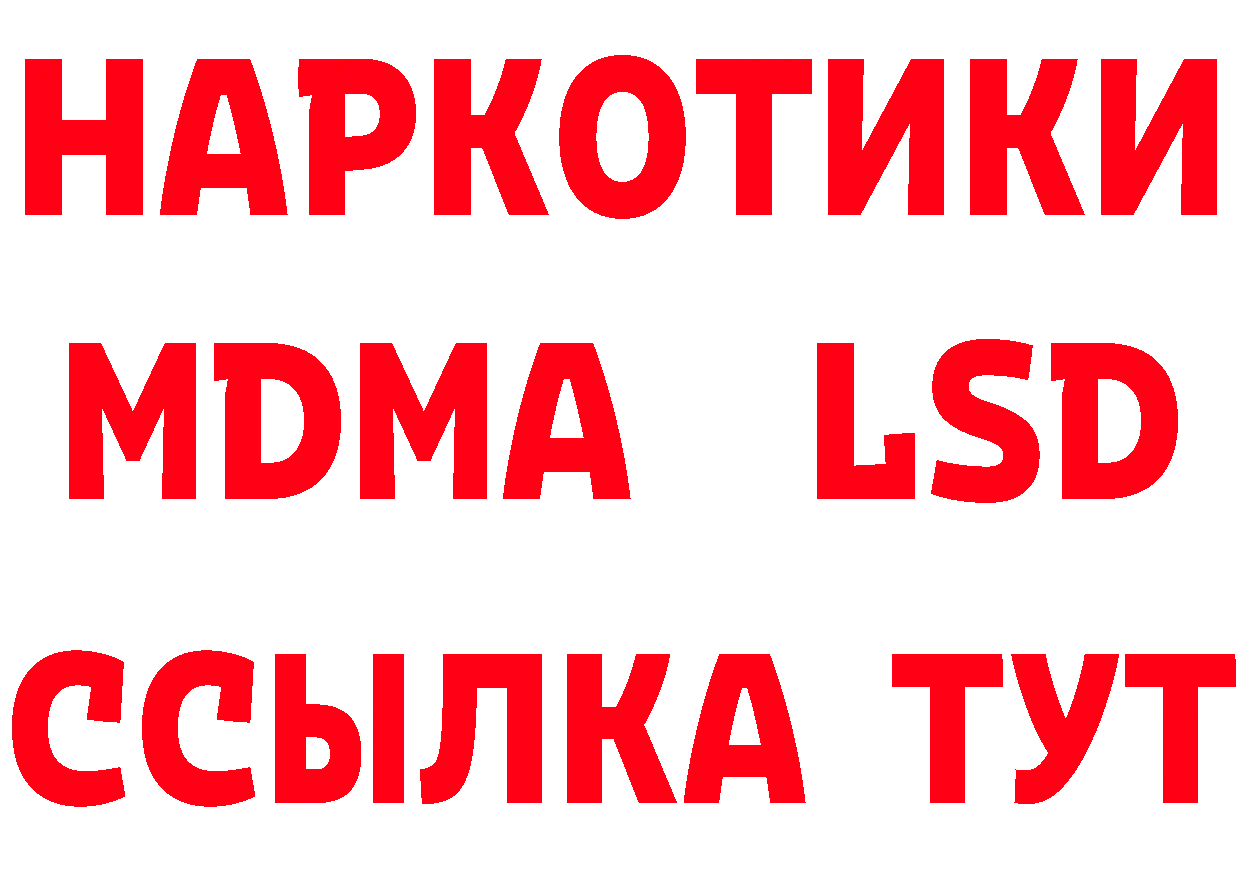 НАРКОТИКИ
MDMA LSD
ССЫЛКА ТУТ